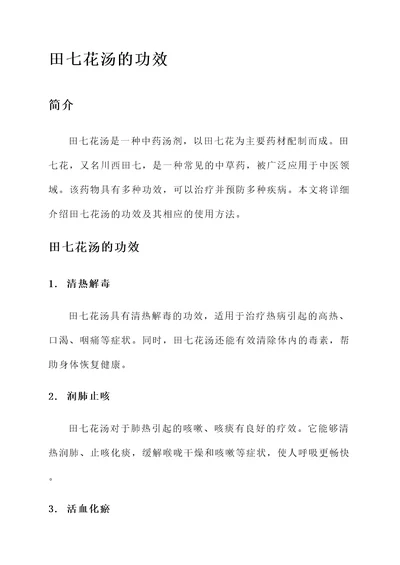 田七花汤的功效

简介

田七花汤是一种中药汤剂，以田七花为主要药材配制而成。田七花，又名川西田七，是一种常见的中草药，被广泛应用于中医领域。该药物具有多种功效，可以治疗并预防多种疾病。本文将详细介绍田七花汤的功效及其相应的使用方法。

田七花汤的功效

1. 清热解毒

田七花汤具有清热解毒的功效，适用于治疗热病引起的高热、口渴、咽痛等症状。同时，田七花汤还能有效清除体内的毒素，帮助身体恢复健康。

2. 润肺止咳

田七花汤对于肺热引起的咳嗽、咳痰有良好的疗效。它能够清热润肺、止咳化痰，缓解喉咙干燥和咳嗽等症状，使人呼吸更畅快。

3. 活血化瘀